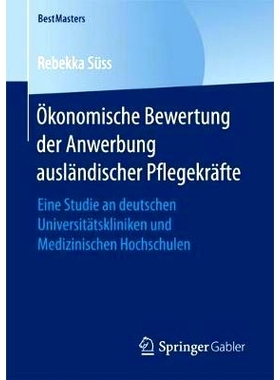 BestMasters

Rebekka Süss

Ökonomische Bewertung der Anwerbung ausländischer Pflegekräfte

Eine Studie an deutschen Universitätskliniken und Medizinischen Hochschulen

Springer Gabler